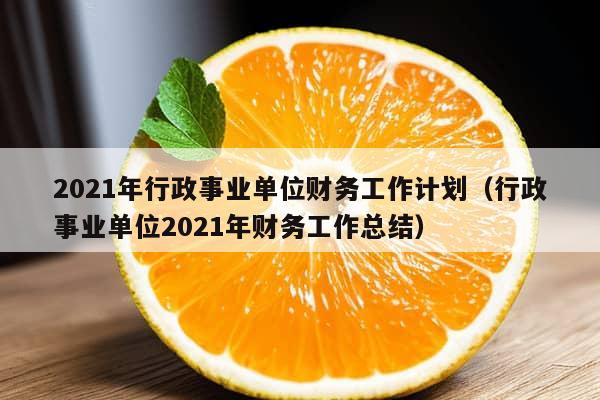 2021年行政事业单位财务工作计划（行政事业单位2021年财务工作总结）